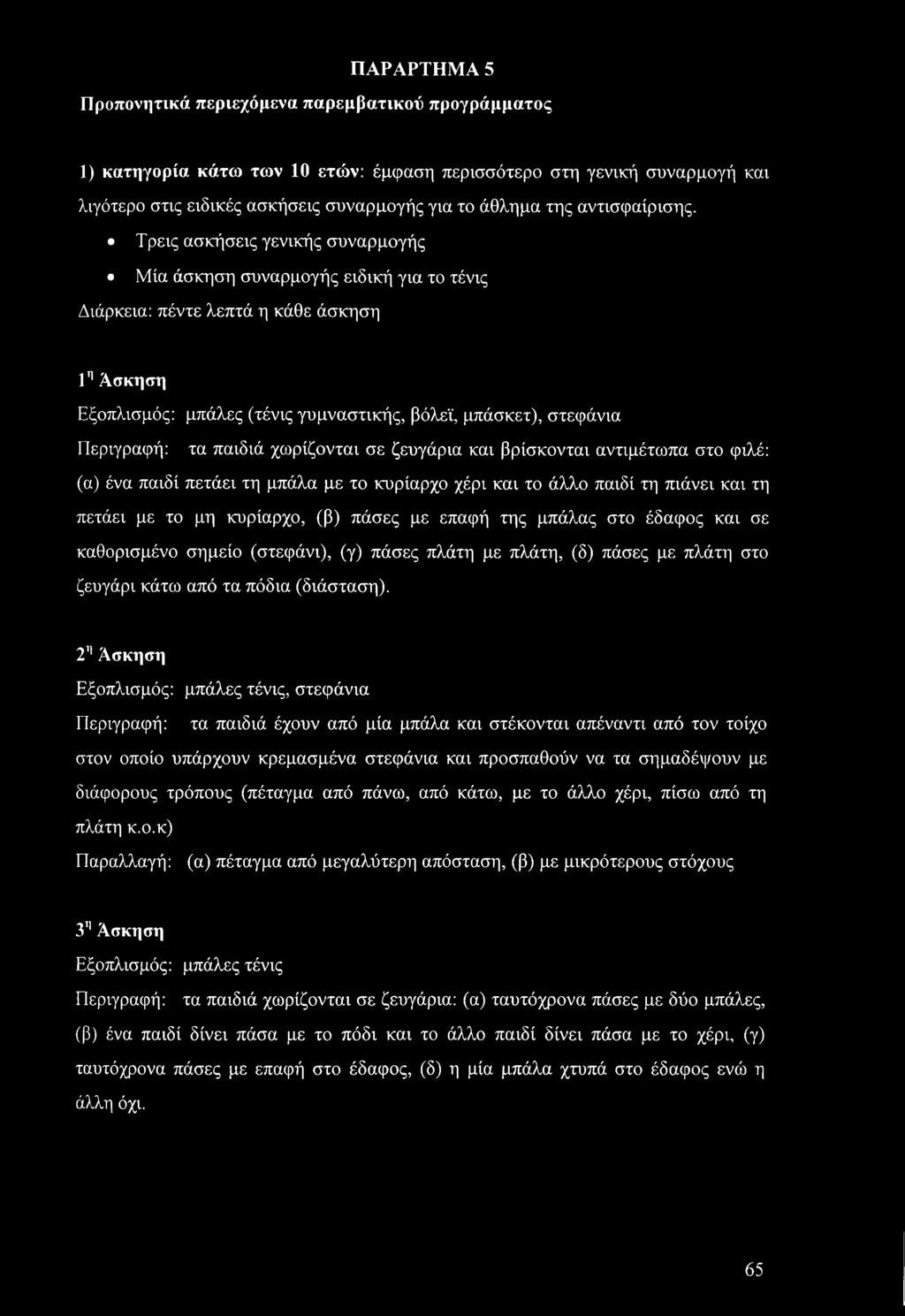 ΠΑΡΑΡΤΗΜΑ 5

Προπονητικά περιεχόμενα παρεμβατικού προγράμματος

1) κατηγορία κάτω των 10 ετών: έμφαση περισσότερο στη γενική συναρμογή και λιγότερο στις ειδικές ασκήσεις συναρμογής για το άθλημα της αντισφαίρισης.

• Τρεις ασκήσεις γενικής συναρμογής
• Μία άσκηση συναρμογής ειδική για το τένις

Διάρκεια: πέντε λεπτά η κάθε άσκηση

$1^η$ Άσκηση

Εξοπλισμός: μπάλες (τένις γυμναστικής, βόλεϊ, μπάσκετ), στεφάνια

Περιγραφή: τα παιδιά χωρίζονται σε ζευγάρια και βρίσκονται αντιμέτωπα στο φιλέ: (α) ένα παιδί πετάει τη μπάλα με το κυρίαρχο χέρι και το άλλο παιδί τη πιάνει και τη πετάει με το μη κυρίαρχο, (β) πάσες με επαφή της μπάλας στο έδαφος και σε καθορισμένο σημείο (στεφάνι), (γ) πάσες πλάτη με πλάτη, (δ) πάσες με πλάτη στο ζευγάρι κάτω από τα πόδια (διάσταση).

$2^η$ Άσκηση

Εξοπλισμός: μπάλες τένις, στεφάνια

Περιγραφή: τα παιδιά έχουν από μία μπάλα και στέκονται απέναντι από τον τοίχο στον οποίο υπάρχουν κρεμασμένα στεφάνια και προσπαθούν να τα σημαδέψουν με διάφορους τρόπους (πέταγμα από πάνω, από κάτω, με το άλλο χέρι, πίσω από τη πλάτη κ.ο.κ)

Παραλλαγή: (α) πέταγμα από μεγαλύτερη απόσταση, (β) με μικρότερους στόχους

$3^η$ Άσκηση

Εξοπλισμός: μπάλες τένις

Περιγραφή: τα παιδιά χωρίζονται σε ζευγάρια: (α) ταυτόχρονα πάσες με δύο μπάλες, (β) ένα παιδί δίνει πάσα με το πόδι και το άλλο παιδί δίνει πάσα με το χέρι, (γ) ταυτόχρονα πάσες με επαφή στο έδαφος, (δ) η μία μπάλα χτυπά στο έδαφος ενώ η άλλη όχι.

65